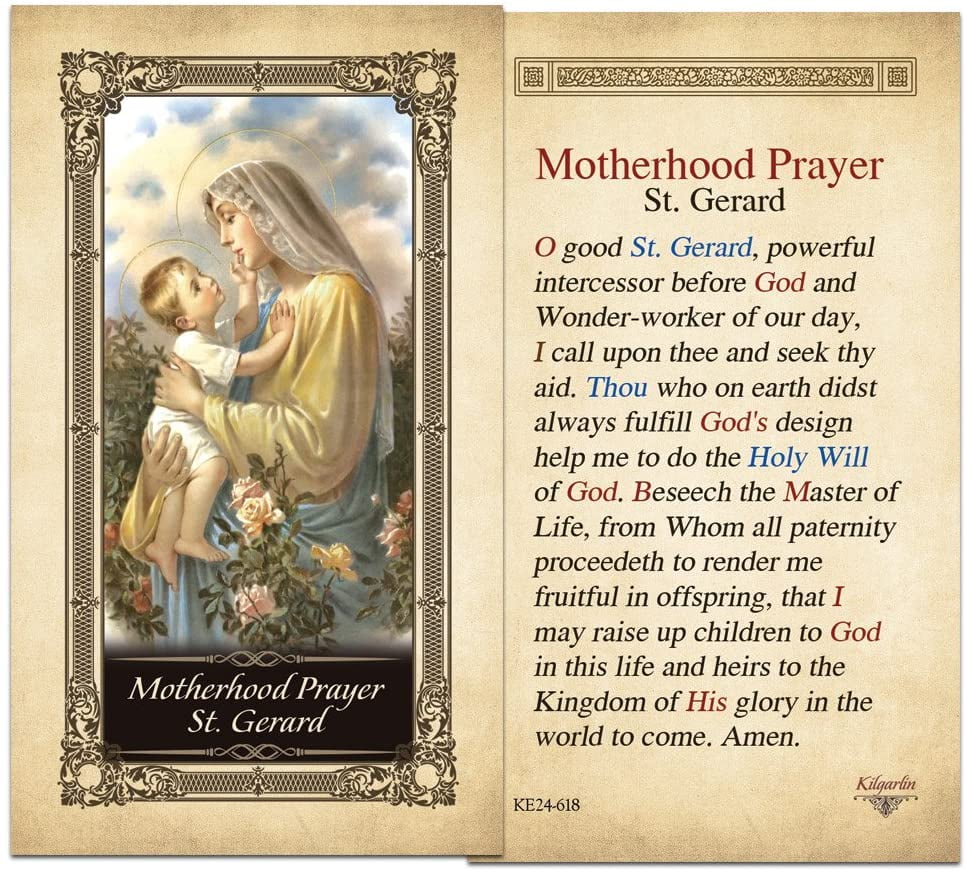 Motherhood Prayer
St. Gerard

Motherhood Prayer
St. Gerard

O good St. Gerard, powerful intercessor before God and Wonder-worker of our day, I call upon thee and seek thy aid. Thou who on earth didst always fulfill God's design help me to do the Holy Will of God. Beseech the Master of Life, from Whom all paternity proceedeth to render me fruitful in offspring, that I may raise up children to God in this life and heirs to the Kingdom of His glory in the world to come. Amen.

KE24-618

Kilgarlin